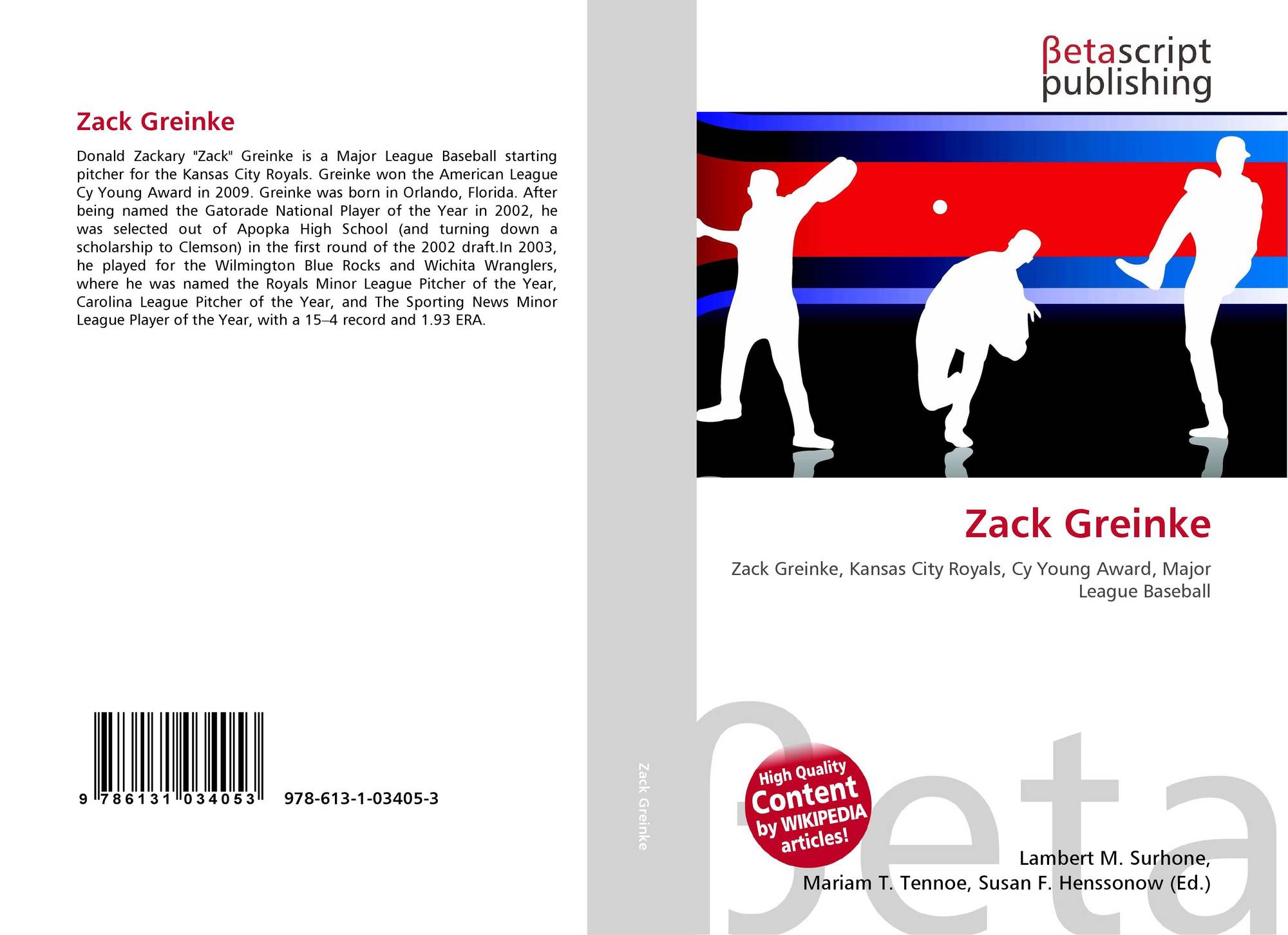 Zack Greinke

Donald Zackary "Zack" Greinke is a Major League Baseball starting pitcher for the Kansas City Royals. Greinke won the American League Cy Young Award in 2009. Greinke was born in Orlando, Florida. After being named the Gatorade National Player of the Year in 2002, he was selected out of Apopka High School (and turning down a scholarship to Clemson) in the first round of the 2002 draft.In 2003, he played for the Wilmington Blue Rocks and Wichita Wranglers, where he was named the Royals Minor League Pitcher of the Year, Carolina League Pitcher of the Year, and The Sporting News Minor League Player of the Year, with a 15–4 record and 1.93 ERA.

9 786131 034053 978-613-1-03405-3

Zack Greinke

βetascript
publishing

Zack Greinke

Zack Greinke, Kansas City Royals, Cy Young Award, Major League Baseball

High Quality
Content
by WIKIPEDIA
articles!

Lambert M. Surhone,
Mariam T. Tennoe, Susan F. Henssonow (Ed.)

βeta